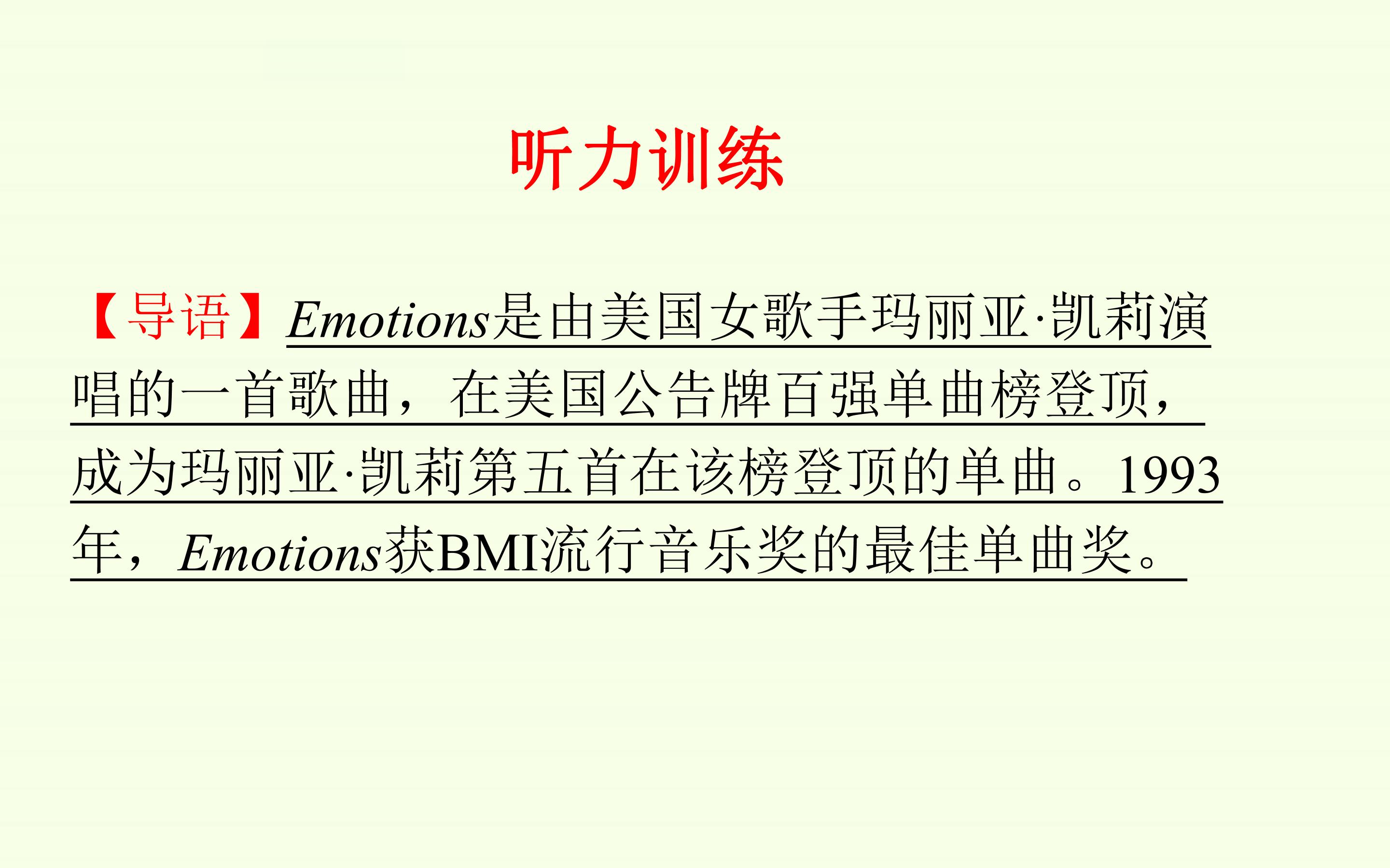 听力训练

【导语】Emotions是由美国女歌手玛丽亚·凯莉演唱的一首歌曲，在美国公告牌百强单曲榜登顶，成为玛丽亚·凯莉第五首在该榜登顶的单曲。1993年，Emotions获BMI流行音乐奖的最佳单曲奖。